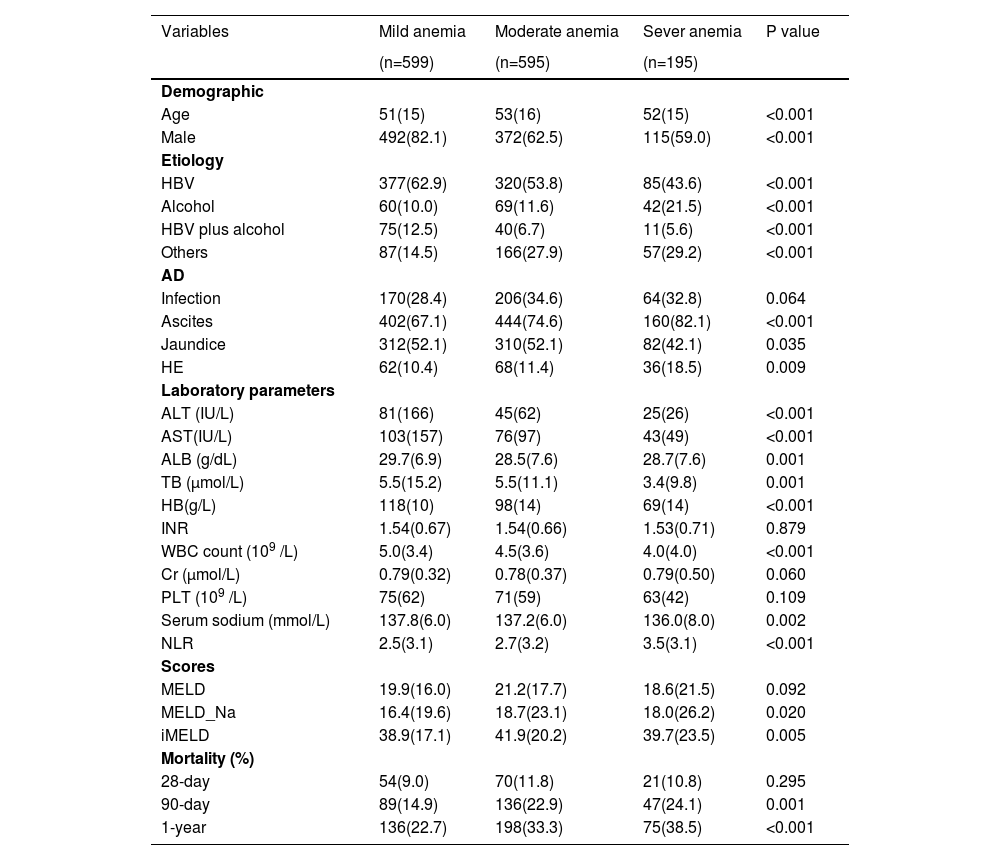 | Variables | Mild anemia (n=599) | Moderate anemia (n=595) | Sever anemia (n=195) | P value |
|---|---|---|---|---|
| **Demographic** | | | | |
| Age | 51(15) | 53(16) | 52(15) | <0.001 |
| Male | 492(82.1) | 372(62.5) | 115(59.0) | <0.001 |
| **Etiology** | | | | |
| HBV | 377(62.9) | 320(53.8) | 85(43.6) | <0.001 |
| Alcohol | 60(10.0) | 69(11.6) | 42(21.5) | <0.001 |
| HBV plus alcohol | 75(12.5) | 40(6.7) | 11(5.6) | <0.001 |
| Others | 87(14.5) | 166(27.9) | 57(29.2) | <0.001 |
| **AD** | | | | |
| Infection | 170(28.4) | 206(34.6) | 64(32.8) | 0.064 |
| Ascites | 402(67.1) | 444(74.6) | 160(82.1) | <0.001 |
| Jaundice | 312(52.1) | 310(52.1) | 82(42.1) | 0.035 |
| HE | 62(10.4) | 68(11.4) | 36(18.5) | 0.009 |
| **Laboratory parameters** | | | | |
| ALT (IU/L) | 81(166) | 45(62) | 25(26) | <0.001 |
| AST(IU/L) | 103(157) | 76(97) | 43(49) | <0.001 |
| ALB (g/dL) | 29.7(6.9) | 28.5(7.6) | 28.7(7.6) | 0.001 |
| TB (μmol/L) | 5.5(15.2) | 5.5(11.1) | 3.4(9.8) | 0.001 |
| HB(g/L) | 118(10) | 98(14) | 69(14) | <0.001 |
| INR | 1.54(0.67) | 1.54(0.66) | 1.53(0.71) | 0.879 |
| WBC count ($10^9$ /L) | 5.0(3.4) | 4.5(3.6) | 4.0(4.0) | <0.001 |
| Cr (μmol/L) | 0.79(0.32) | 0.78(0.37) | 0.79(0.50) | 0.060 |
| PLT ($10^9$ /L) | 75(62) | 71(59) | 63(42) | 0.109 |
| Serum sodium (mmol/L) | 137.8(6.0) | 137.2(6.0) | 136.0(8.0) | 0.002 |
| NLR | 2.5(3.1) | 2.7(3.2) | 3.5(3.1) | <0.001 |
| **Scores** | | | | |
| MELD | 19.9(16.0) | 21.2(17.7) | 18.6(21.5) | 0.092 |
| MELD_Na | 16.4(19.6) | 18.7(23.1) | 18.0(26.2) | 0.020 |
| iMELD | 38.9(17.1) | 41.9(20.2) | 39.7(23.5) | 0.005 |
| **Mortality (%)** | | | | |
| 28-day | 54(9.0) | 70(11.8) | 21(10.8) | 0.295 |
| 90-day | 89(14.9) | 136(22.9) | 47(24.1) | 0.001 |
| 1-year | 136(22.7) | 198(33.3) | 75(38.5) | <0.001 |